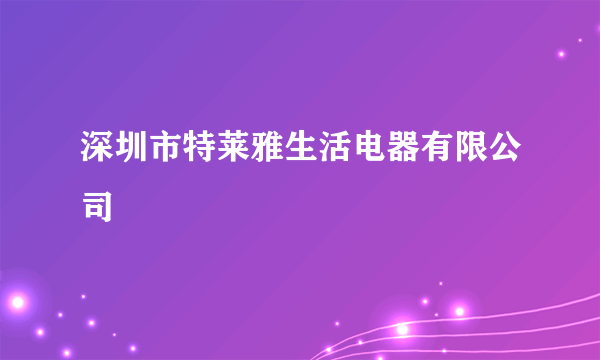 深圳市特莱雅生活电器有限公司